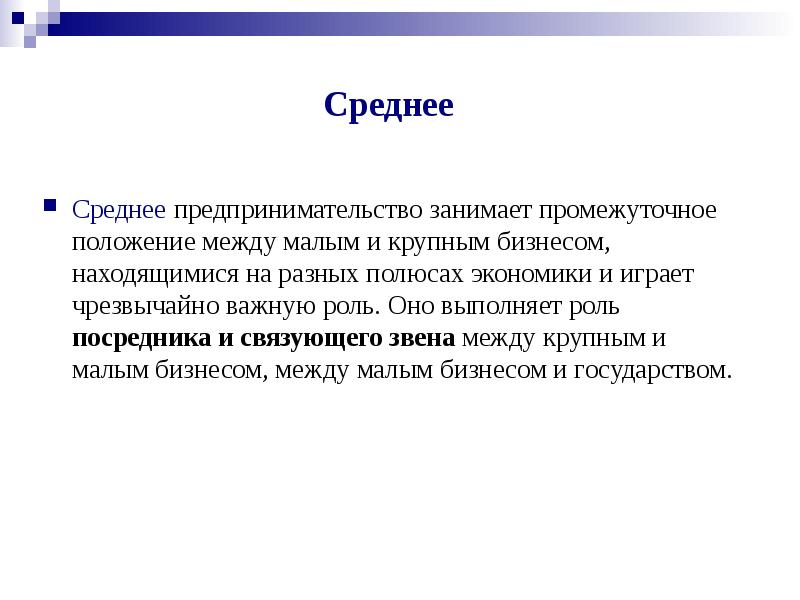 Среднее

Среднее предпринимательство занимает промежуточное положение между малым и крупным бизнесом, находящимися на разных полюсах экономики и играет чрезвычайно важную роль. Оно выполняет роль посредника и связующего звена между крупным и малым бизнесом, между малым бизнесом и государством.